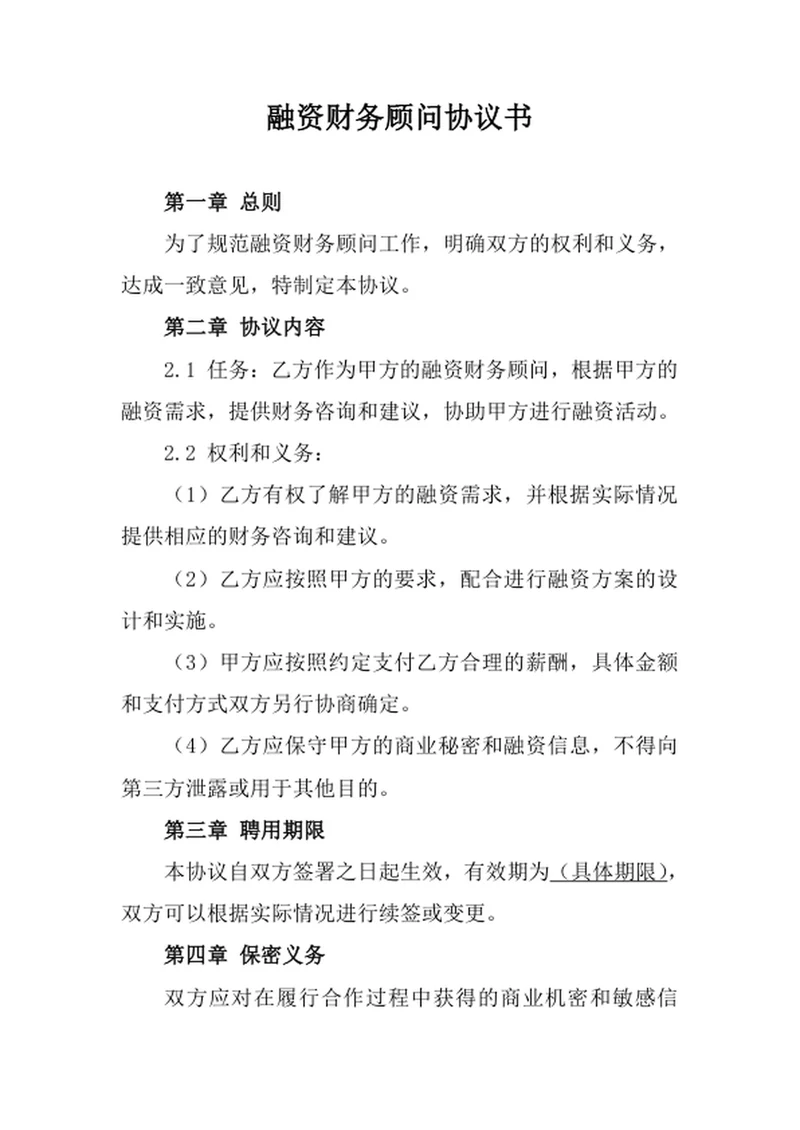 融资财务顾问协议书

第一章 总则

为了规范融资财务顾问工作，明确双方的权利和义务，达成一致意见，特制定本协议。

第二章 协议内容

2.1 任务：乙方作为甲方的融资财务顾问，根据甲方的融资需求，提供财务咨询和建议，协助甲方进行融资活动。

2.2 权利和义务：

（1）乙方有权了解甲方的融资需求，并根据实际情况提供相应的财务咨询和建议。

（2）乙方应按照甲方的要求，配合进行融资方案的设计和实施。

（3）甲方应按照约定支付乙方合理的薪酬，具体金额和支付方式双方另行协商确定。

（4）乙方应保守甲方的商业秘密和融资信息，不得向第三方泄露或用于其他目的。

第三章 聘用期限

本协议自双方签署之日起生效，有效期为（具体期限），双方可以根据实际情况进行续签或变更。

第四章 保密义务

双方应对在履行合作过程中获得的商业机密和敏感信